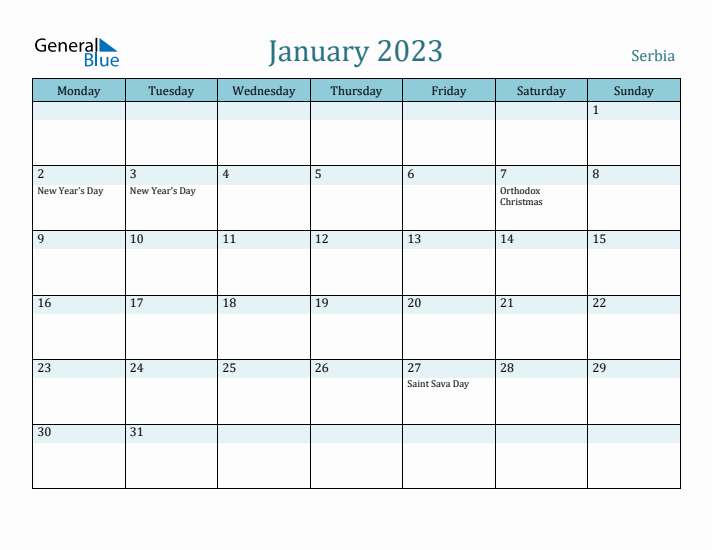 General Blue

January 2023

Serbia

| Monday | Tuesday | Wednesday | Thursday | Friday | Saturday | Sunday |
|---|---|---|---|---|---|---|
| | | | | | | 1 |
| 2 New Year's Day | 3 New Year's Day | 4 | 5 | 6 | 7 Orthodox Christmas | 8 |
| 9 | 10 | 11 | 12 | 13 | 14 | 15 |
| 16 | 17 | 18 | 19 | 20 | 21 | 22 |
| 23 | 24 | 25 | 26 | 27 Saint Sava Day | 28 | 29 |
| 30 | 31 | | | | | |